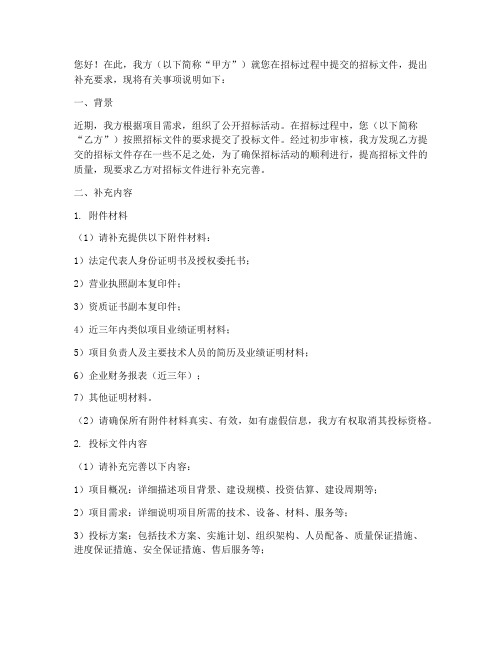 您好！在此，我方（以下简称“甲方”）就您在招标过程中提交的招标文件，提出补充要求，现将有关事项说明如下：

一、背景

近期，我方根据项目需求，组织了公开招标活动。在招标过程中，您（以下简称“乙方”）按照招标文件的要求提交了投标文件。经过初步审核，我方发现乙方提交的招标文件存在一些不足之处，为了确保招标活动的顺利进行，提高招标文件的质量，现要求乙方对招标文件进行补充完善。

二、补充内容

1. 附件材料

（1）请补充提供以下附件材料：

1）法定代表人身份证明书及授权委托书；

2）营业执照副本复印件；

3）资质证书副本复印件；

4）近三年内类似项目业绩证明材料；

5）项目负责人及主要技术人员的简历及业绩证明材料；

6）企业财务报表（近三年）；

7）其他证明材料。

（2）请确保所有附件材料真实、有效，如有虚假信息，我方有权取消其投标资格。

2. 投标文件内容

（1）请补充完善以下内容：

1）项目概况：详细描述项目背景、建设规模、投资估算、建设周期等；

2）项目需求：详细说明项目所需的技术、设备、材料、服务等；

3）投标方案：包括技术方案、实施计划、组织架构、人员配备、质量保证措施、进度保证措施、安全保证措施、售后服务等；